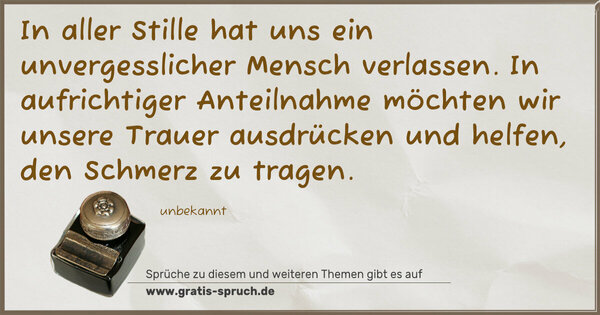 In aller Stille hat uns ein unvergesslicher Mensch verlassen. In aufrichtiger Anteilnahme möchten wir unsere Trauer ausdrücken und helfen, den Schmerz zu tragen.

unbekannt

Sprüche zu diesem und weiteren Themen gibt es auf
www.gratis-spruch.de